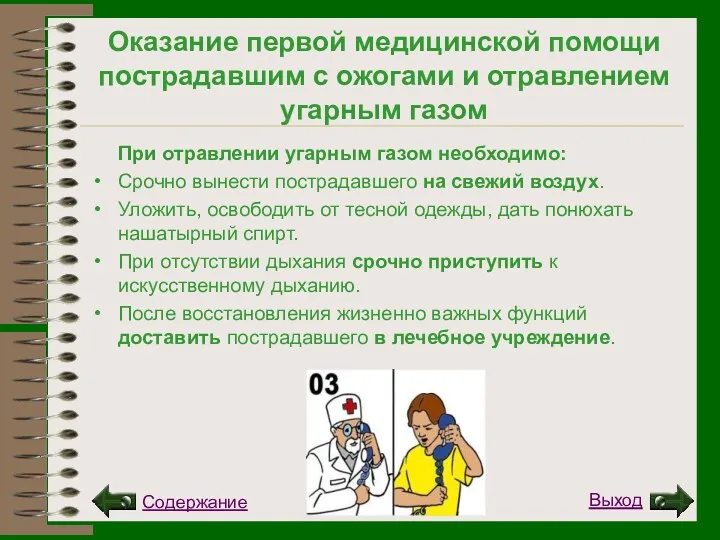 Оказание первой медицинской помощи пострадавшим с ожогами и отравлением угарным газом

При отравлении угарным газом необходимо:

• Срочно вынести пострадавшего на свежий воздух.
• Уложить, освободить от тесной одежды, дать понюхать нашатырный спирт.
• При отсутствии дыхания срочно приступить к искусственному дыханию.
• После восстановления жизненно важных функций доставить пострадавшего в лечебное учреждение.

03

Содержание

Выход